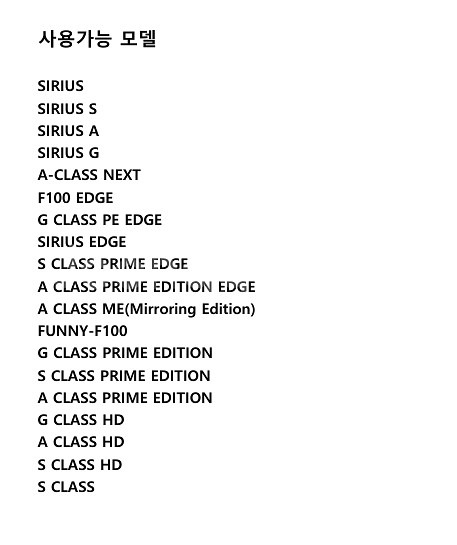 사용가능 모델

SIRIUS
SIRIUS S
SIRIUS A
SIRIUS G
A-CLASS NEXT
F100 EDGE
G CLASS PE EDGE
SIRIUS EDGE
S CLASS PRIME EDGE
A CLASS PRIME EDITION EDGE
A CLASS ME(Mirroring Edition)
FUNNY-F100
G CLASS PRIME EDITION
S CLASS PRIME EDITION
A CLASS PRIME EDITION
G CLASS HD
A CLASS HD
S CLASS HD
S CLASS